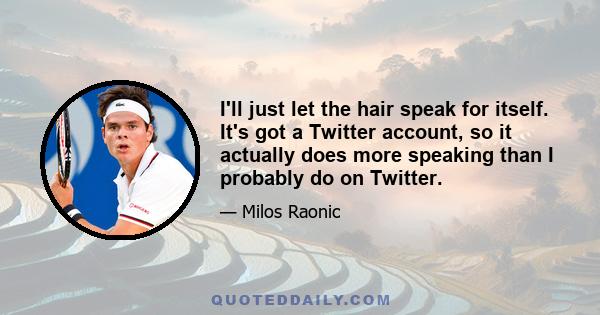 I'll just let the hair speak for itself. It's got a Twitter account, so it actually does more speaking than I probably do on Twitter.

— Milos Raonic

QUOTEDDAILY.COM